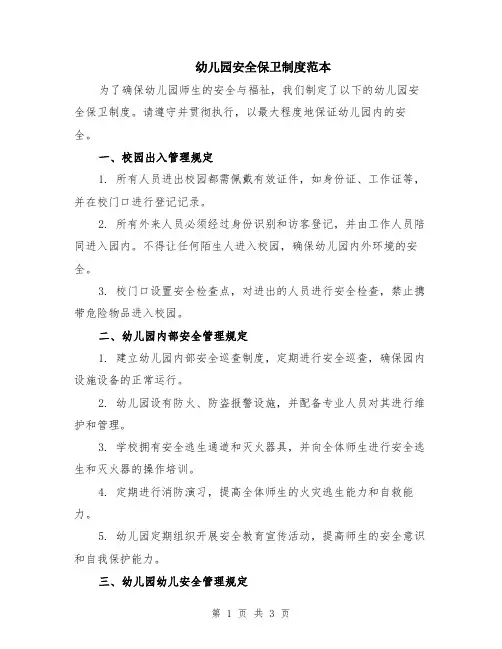 幼儿园安全保卫制度范本

为了确保幼儿园师生的安全与福祉，我们制定了以下的幼儿园安全保卫制度。请遵守并贯彻执行，以最大程度地保证幼儿园内的安全。

一、校园出入管理规定

1. 所有人员进出校园都需佩戴有效证件，如身份证、工作证等，并在校门口进行登记记录。

2. 所有外来人员必须经过身份识别和访客登记，并由工作人员陪同进入园内。不得让任何陌生人进入校园，确保幼儿园内外环境的安全。

3. 校门口设置安全检查点，对进出的人员进行安全检查，禁止携带危险物品进入校园。

二、幼儿园内部安全管理规定

1. 建立幼儿园内部安全巡查制度，定期进行安全巡查，确保园内设施设备的正常运行。

2. 幼儿园设有防火、防盗报警设施，并配备专业人员对其进行维护和管理。

3. 学校拥有安全逃生通道和灭火器具，并向全体师生进行安全逃生和灭火器的操作培训。

4. 定期进行消防演习，提高全体师生的火灾逃生能力和自救能力。

5. 幼儿园定期组织开展安全教育宣传活动，提高师生的安全意识和自我保护能力。

三、幼儿园幼儿安全管理规定

第 1 页 共 3 页